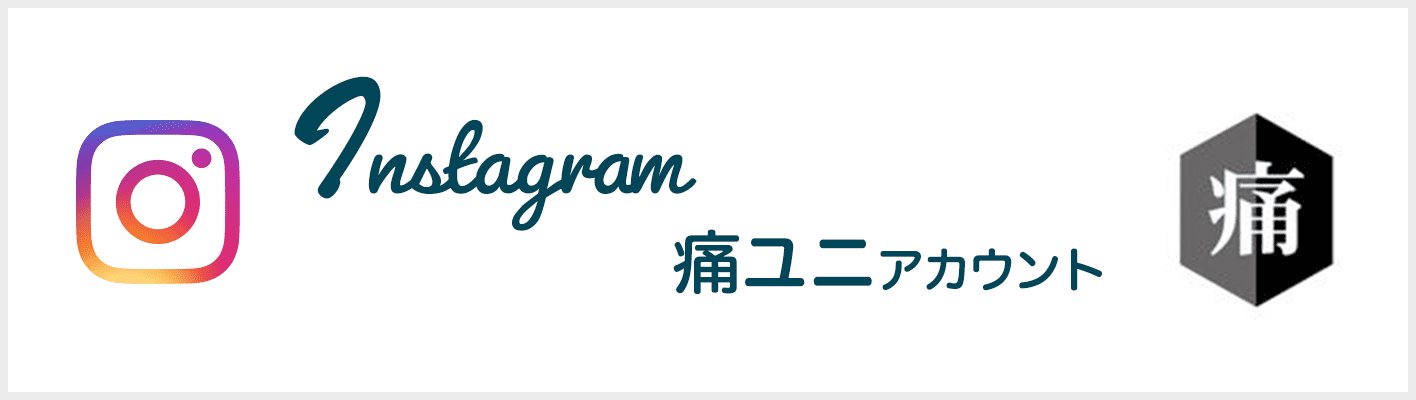 Instagram
痛ユニアカウント

痛